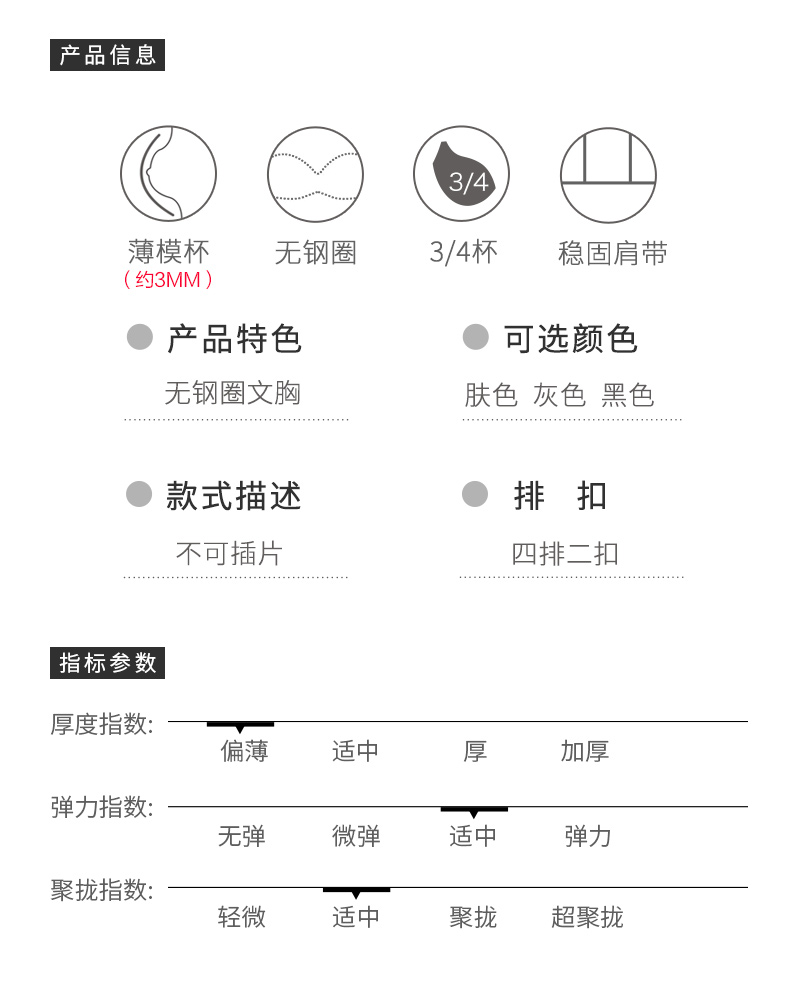 产品信息

3/4

薄模杯
（约3MM）

无钢圈

3/4杯

稳固肩带

产品特色
无钢圈文胸

可选颜色
肤色 灰色 黑色

款式描述
不可插片

排 扣
四排二扣

指标参数

厚度指数: 偏薄 适中 厚 加厚

弹力指数: 无弹 微弹 适中 弹力

聚拢指数: 轻微 适中 聚拢 超聚拢